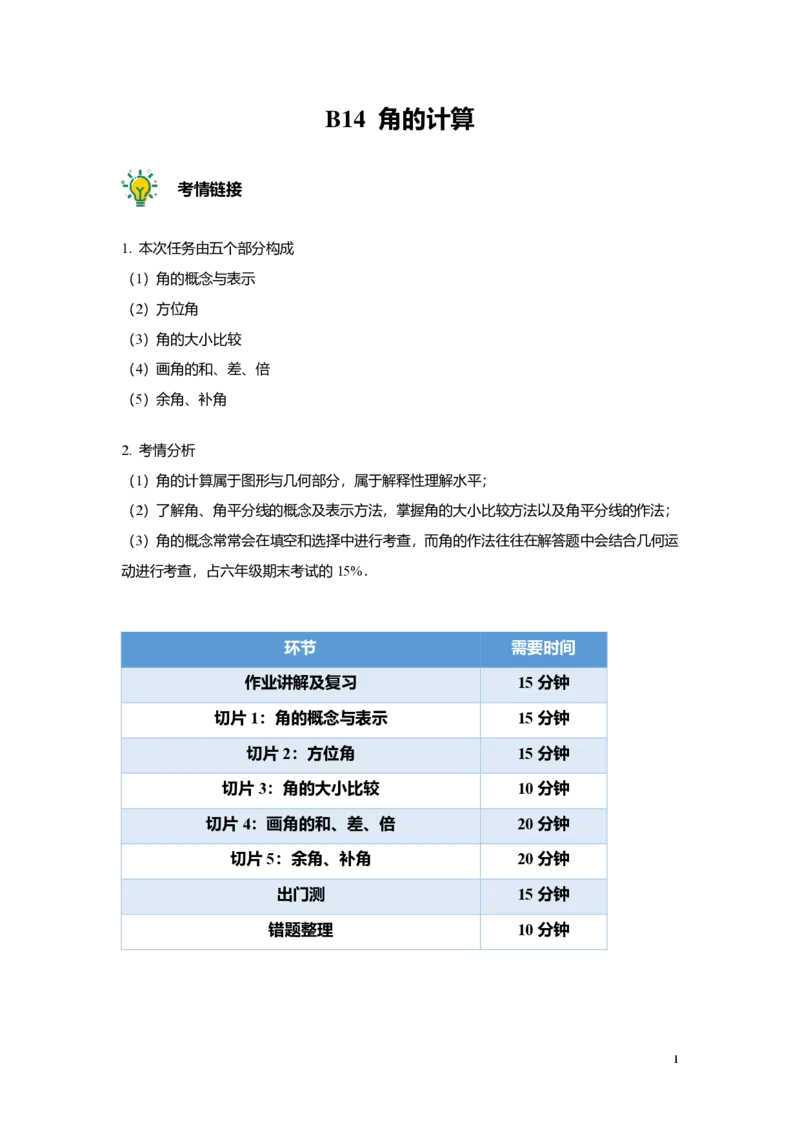 B14 角的计算

考情链接

1. 本次任务由五个部分构成
（1）角的概念与表示
（2）方位角
（3）角的大小比较
（4）画角的和、差、倍
（5）余角、补角

2. 考情分析
（1）角的计算属于图形与几何部分，属于解释性理解水平；
（2）了解角、角平分线的概念及表示方法，掌握角的大小比较方法以及角平分线的作法；
（3）角的概念常常会在填空和选择中进行考查，而角的作法往往在解答题中会结合几何运动进行考查，占六年级期末考试的 15%．

| 环节 | 需要时间 |
|---|---|
| 作业讲解及复习 | 15 分钟 |
| 切片 1：角的概念与表示 | 15 分钟 |
| 切片 2：方位角 | 15 分钟 |
| 切片 3：角的大小比较 | 10 分钟 |
| 切片 4：画角的和、差、倍 | 20 分钟 |
| 切片 5：余角、补角 | 20 分钟 |
| 出门测 | 15 分钟 |
| 错题整理 | 10 分钟 |

1